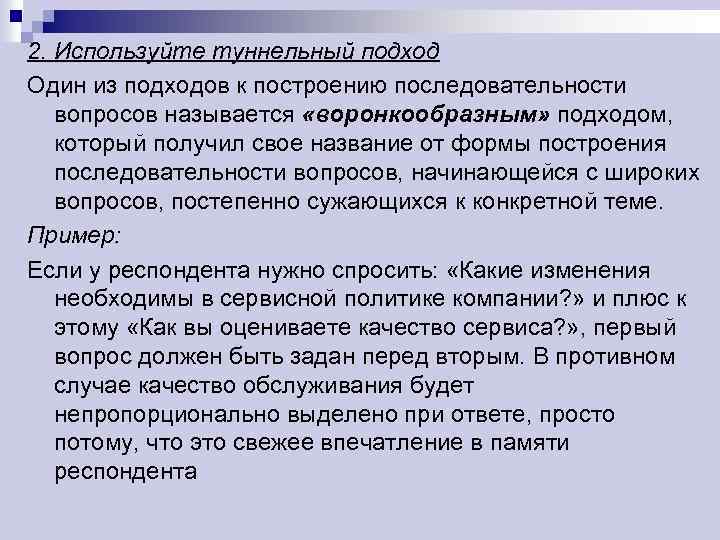 2. Используйте туннельный подход

Один из подходов к построению последовательности вопросов называется «воронкообразным» подходом, который получил свое название от формы построения последовательности вопросов, начинающейся с широких вопросов, постепенно сужающихся к конкретной теме.

Пример:

Если у респондента нужно спросить: «Какие изменения необходимы в сервисной политике компании?» и плюс к этому «Как вы оцениваете качество сервиса?», первый вопрос должен быть задан перед вторым. В противном случае качество обслуживания будет непропорционально выделено при ответе, просто потому, что это свежее впечатление в памяти респондента